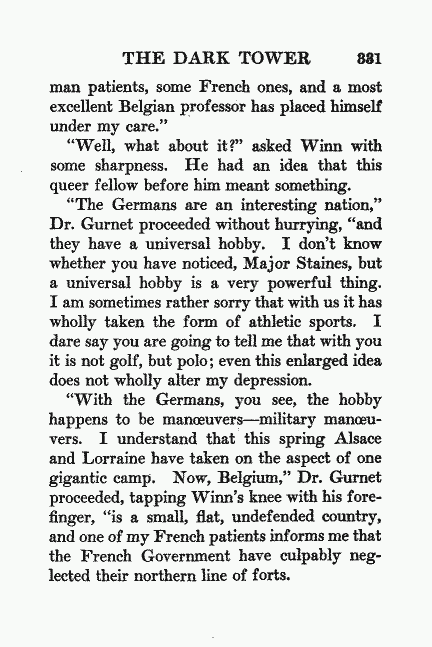 THE DARK TOWER 331

man patients, some French ones, and a most excellent Belgian professor has placed himself under my care."

"Well, what about it?" asked Winn with some sharpness. He had an idea that this queer fellow before him meant something.

"The Germans are an interesting nation," Dr. Gurnet proceeded without hurrying, "and they have a universal hobby. I don't know whether you have noticed, Major Staines, but a universal hobby is a very powerful thing. I am sometimes rather sorry that with us it has wholly taken the form of athletic sports. I dare say you are going to tell me that with you it is not golf, but polo; even this enlarged idea does not wholly alter my depression.

"With the Germans, you see, the hobby happens to be manœuvers—military manœuvers. I understand that this spring Alsace and Lorraine have taken on the aspect of one gigantic camp. Now, Belgium," Dr. Gurnet proceeded, tapping Winn's knee with his forefinger, "is a small, flat, undefended country, and one of my French patients informs me that the French Government have culpably neglected their northern line of forts.